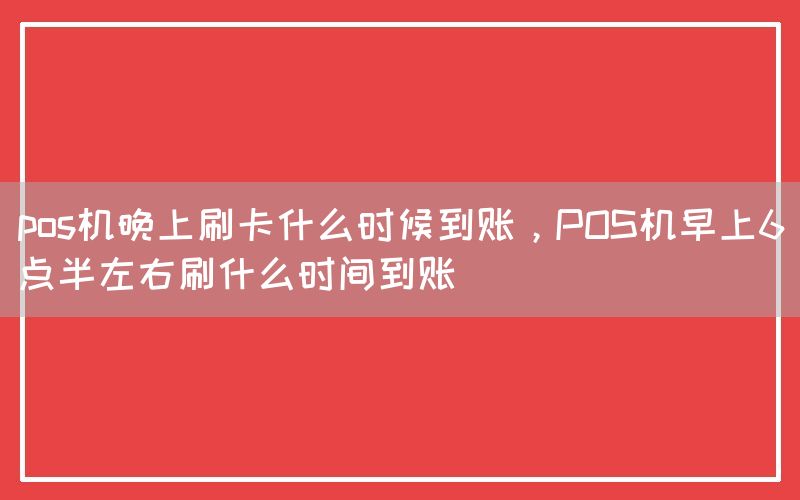 pos机晚上刷卡什么时候到账，POS机早上6点半左右刷什么时间到账